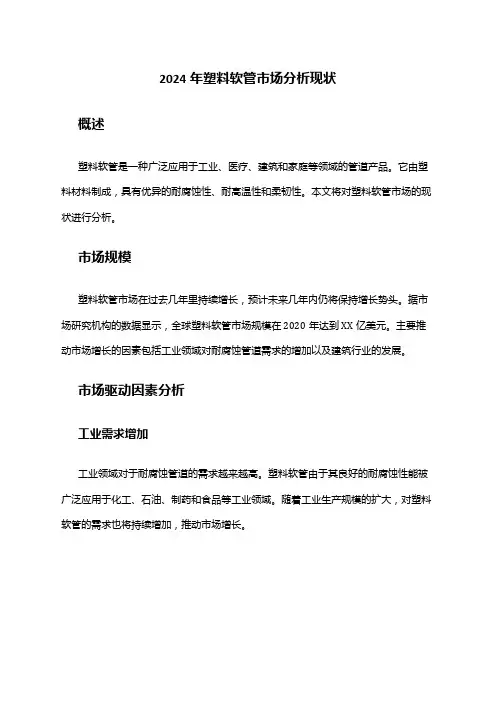 2024 年塑料软管市场分析现状

概述

塑料软管是一种广泛应用于工业、医疗、建筑和家庭等领域的管道产品。它由塑料材料制成，具有优异的耐腐蚀性、耐高温性和柔韧性。本文将对塑料软管市场的现状进行分析。

市场规模

塑料软管市场在过去几年里持续增长，预计未来几年内仍将保持增长势头。据市场研究机构的数据显示，全球塑料软管市场规模在 2020 年达到 XX 亿美元。主要推动市场增长的因素包括工业领域对耐腐蚀管道需求的增加以及建筑行业的发展。

市场驱动因素分析

工业需求增加

工业领域对于耐腐蚀管道的需求越来越高。塑料软管由于其良好的耐腐蚀性能被广泛应用于化工、石油、制药和食品等工业领域。随着工业生产规模的扩大，对塑料软管的需求也将持续增加，推动市场增长。